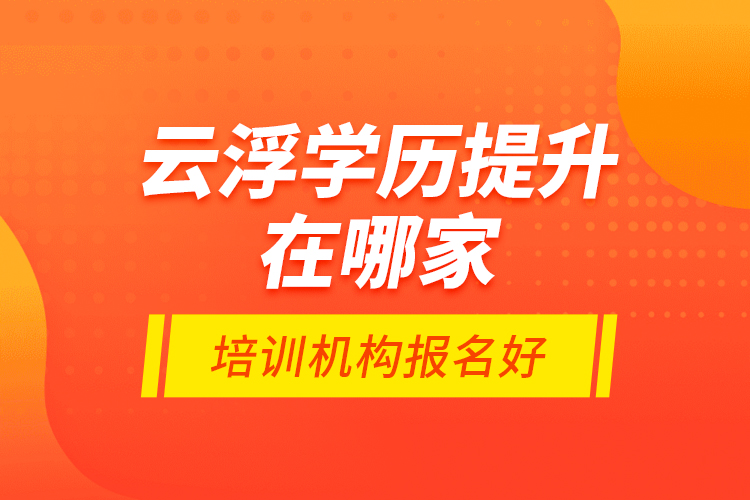 云浮学历提升在哪家

培训机构报名好